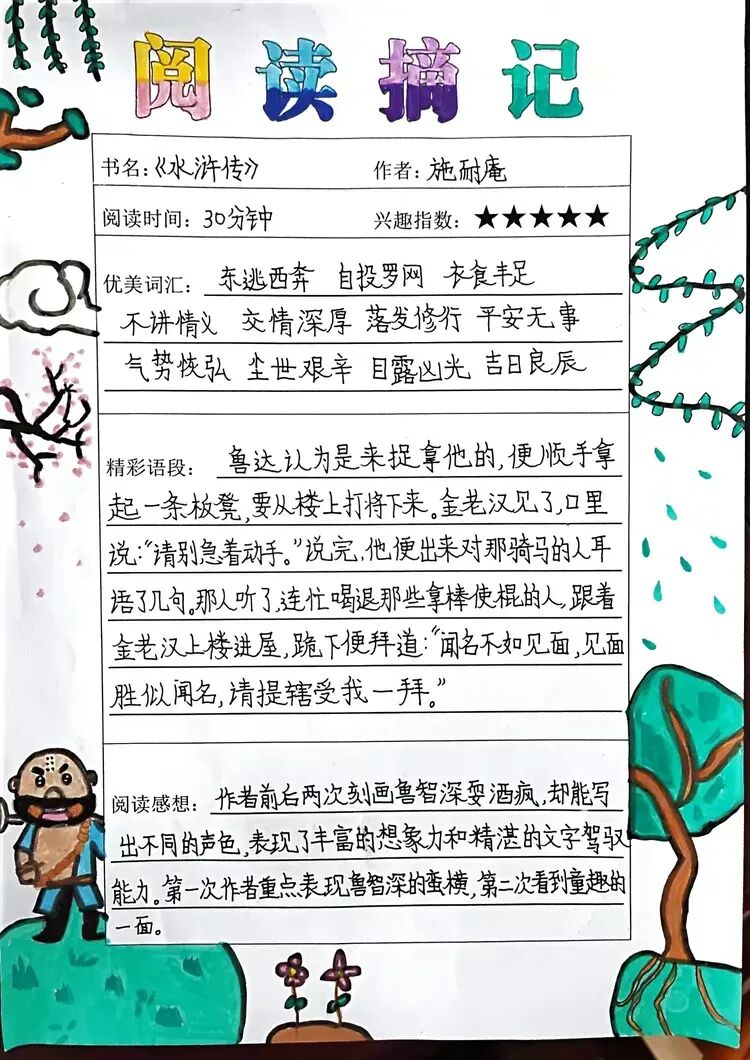 阅读摘记

书名:《水浒传》 作者:施耐庵

阅读时间:30分钟 兴趣指数:★★★★★

优美词汇:东逃西奔 自投罗网 衣食丰足 不讲情义 交情深厚 落发修行 平安无事 气势恢弘 尘世艰辛 目露凶光 吉日良辰

精彩语段:鲁达认为是来捉拿他的,便顺手拿起一条板凳,要从楼上打将下来。金老汉见了,口里说:“请别急着动手。”说完,他便出来对那骑马的人耳语了几句。那人听了,连忙喝退那些拿棒使棍的人,跟着金老汉上楼进屋,跪下便拜道:“闻名不如见面,见面胜似闻名,请提辖受我一拜。”

阅读感想:作者前后两次刻画鲁智深耍酒疯,却能写出不同的声色,表现了丰富的想象力和精湛的文字驾驭能力。第一次作者重点表现鲁智深的蛮横,第二次看到童趣的一面。